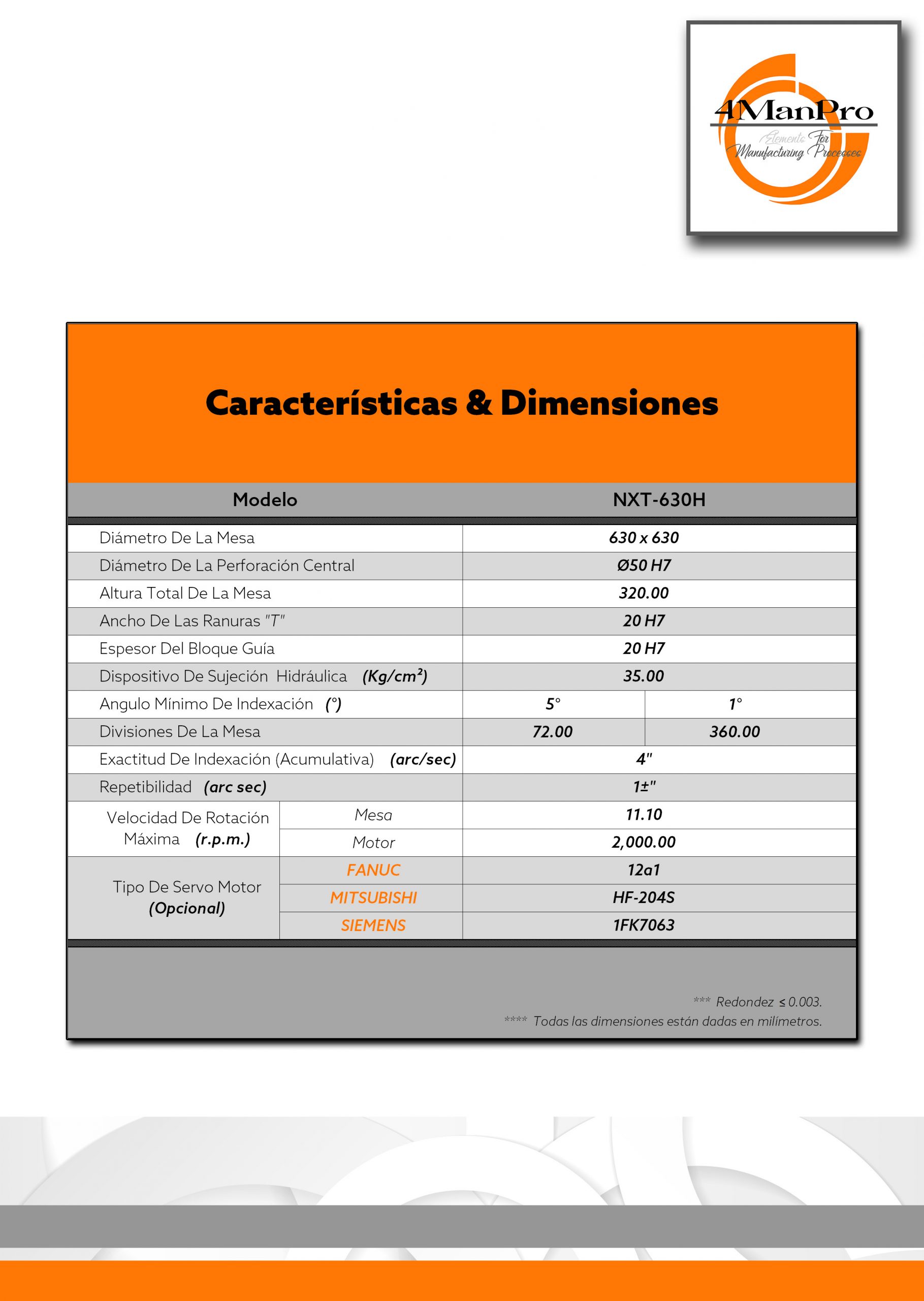 4ManPro
Elements For Manufacturing Processes

Características & Dimensiones

| Modelo | | NXT-630H | |
|---|---|---|---|
| Diámetro De La Mesa | | 630 x 630 | |
| Diámetro De La Perforación Central | | Ø50 H7 | |
| Altura Total De La Mesa | | 320.00 | |
| Ancho De Las Ranuras "T" | | 20 H7 | |
| Espesor Del Bloque Guía | | 20 H7 | |
| Dispositivo De Sujeción Hidráulica (Kg/cm²) | | 35.00 | |
| Angulo Mínimo De Indexación (°) | | 5° | 1° |
| Divisiones De La Mesa | | 72.00 | 360.00 |
| Exactitud De Indexación (Acumulativa) (arc/sec) | | 4" | |
| Repetibilidad (arc sec) | | 1±" | |
| Velocidad De Rotación Máxima (r.p.m.) | Mesa | 11.10 | |
| | Motor | 2,000.00 | |
| Tipo De Servo Motor (Opcional) | FANUC | 12a1 | |
| | MITSUBISHI | HF-204S | |
| | SIEMENS | 1FK7063 | |

*** Redondez ≤ 0.003.
**** Todas las dimensiones están dadas en milímetros.